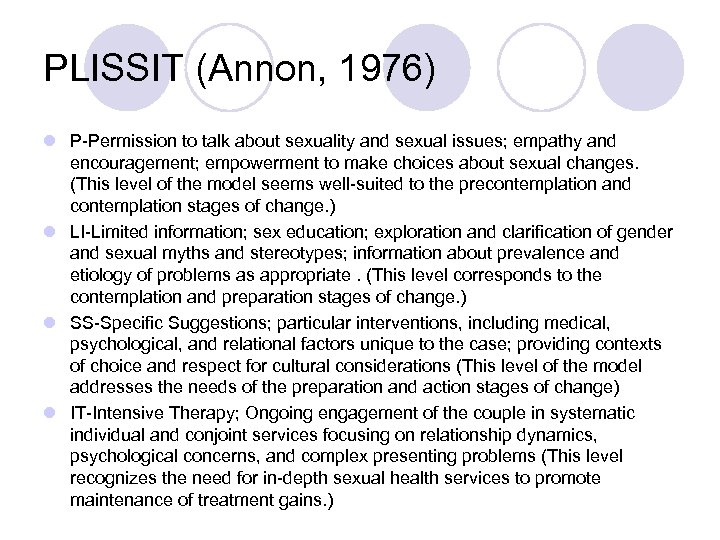 PLISSIT (Annon, 1976)

P-Permission to talk about sexuality and sexual issues; empathy and encouragement; empowerment to make choices about sexual changes. (This level of the model seems well-suited to the precontemplation and contemplation stages of change.)

LI-Limited information; sex education; exploration and clarification of gender and sexual myths and stereotypes; information about prevalence and etiology of problems as appropriate . (This level corresponds to the contemplation and preparation stages of change.)

SS-Specific Suggestions; particular interventions, including medical, psychological, and relational factors unique to the case; providing contexts of choice and respect for cultural considerations (This level of the model addresses the needs of the preparation and action stages of change)

IT-Intensive Therapy; Ongoing engagement of the couple in systematic individual and conjoint services focusing on relationship dynamics, psychological concerns, and complex presenting problems (This level recognizes the need for in-depth sexual health services to promote maintenance of treatment gains.)